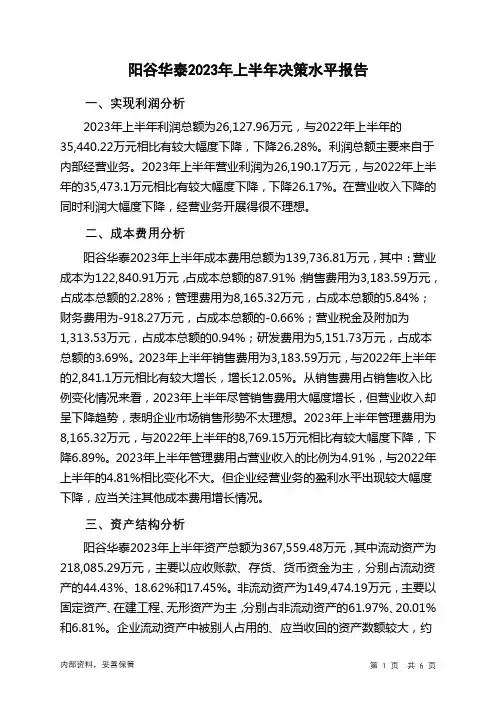 阳谷华泰2023年上半年决策水平报告

一、实现利润分析

2023年上半年利润总额为26,127.96万元，与2022年上半年的35,440.22万元相比有较大幅度下降，下降26.28%。利润总额主要来自于内部经营业务。2023年上半年营业利润为26,190.17万元，与2022年上半年的35,473.1万元相比有较大幅度下降，下降26.17%。在营业收入下降的同时利润大幅度下降，经营业务开展得很不理想。

二、成本费用分析

阳谷华泰2023年上半年成本费用总额为139,736.81万元，其中：营业成本为122,840.91万元，占成本总额的87.91%；销售费用为3,183.59万元，占成本总额的2.28%；管理费用为8,165.32万元，占成本总额的5.84%；财务费用为-918.27万元，占成本总额的-0.66%；营业税金及附加为1,313.53万元，占成本总额的0.94%；研发费用为5,151.73万元，占成本总额的3.69%。2023年上半年销售费用为3,183.59万元，与2022年上半年的2,841.1万元相比有较大增长，增长12.05%。从销售费用占销售收入比例变化情况来看，2023年上半年尽管销售费用大幅度增长，但营业收入却呈下降趋势，表明企业市场销售形势不太理想。2023年上半年管理费用为8,165.32万元，与2022年上半年的8,769.15万元相比有较大幅度下降，下降6.89%。2023年上半年管理费用占营业收入的比例为4.91%，与2022年上半年的4.81%相比变化不大。但企业经营业务的盈利水平出现较大幅度下降，应当关注其他成本费用增长情况。

三、资产结构分析

阳谷华泰2023年上半年资产总额为367,559.48万元，其中流动资产为218,085.29万元，主要以应收账款、存货、货币资金为主，分别占流动资产的44.43%、18.62%和17.45%。非流动资产为149,474.19万元，主要以固定资产、在建工程、无形资产为主，分别占非流动资产的61.97%、20.01%和6.81%。企业流动资产中被别人占用的、应当收回的资产数额较大，约

内部资料，妥善保管

第 1 页 共 6 页